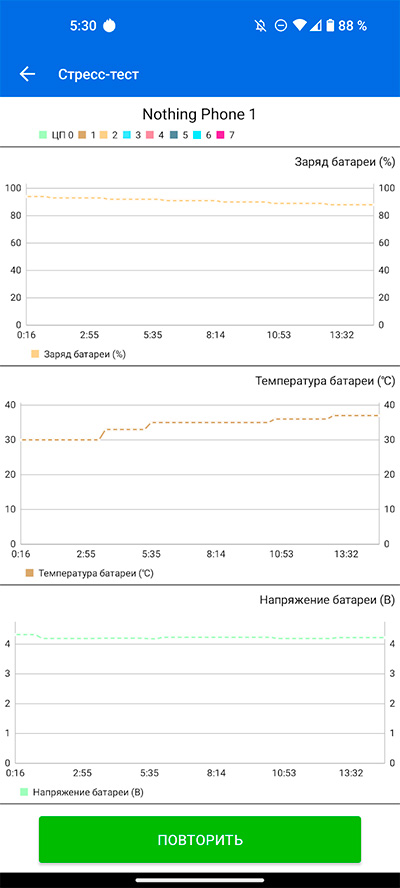 5:30 88 %

Стресс-тест

Nothing Phone 1

ЦП 0 1 2 3 4 5 6 7

Заряд батареи (%)

100 80 60 40 20 0

100 80 60 40 20 0

0:16 2:55 5:35 8:14 10:53 13:32

Заряд батареи (%)

Температура батареи (℃)

40 30 20 10 0

40 30 20 10 0

0:16 2:55 5:35 8:14 10:53 13:32

Температура батареи (℃)

Напряжение батареи (В)

4 3 2 1 0

4 3 2 1 0

0:16 2:55 5:35 8:14 10:53 13:32

Напряжение батареи (В)

ПОВТОРИТЬ